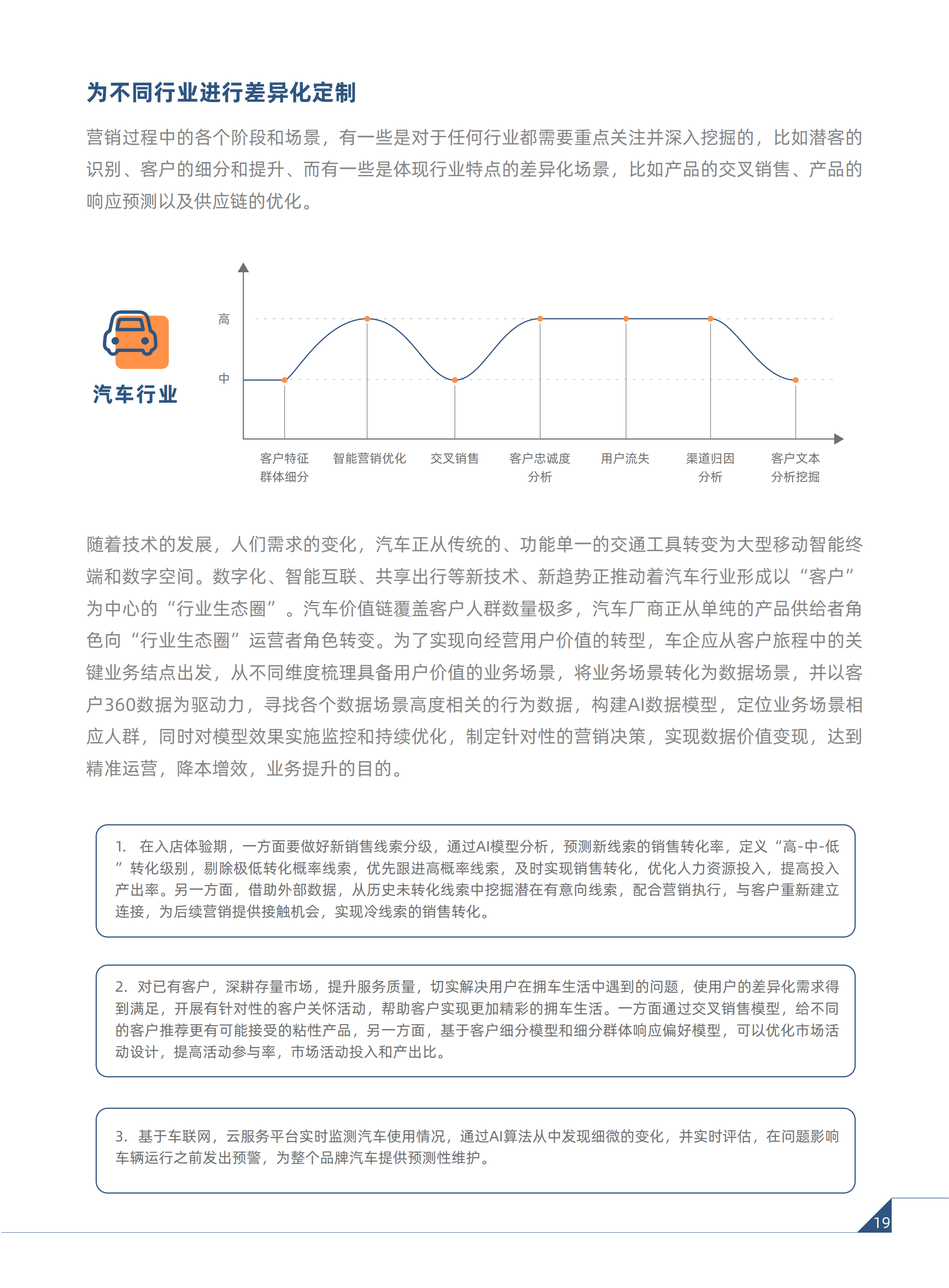 为不同行业进行差异化定制

营销过程中的各个阶段和场景，有一些是对于任何行业都需要重点关注并深入挖掘的，比如潜客的识别、客户的细分和提升、而有一些是体现行业特点的差异化场景，比如产品的交叉销售、产品的响应预测以及供应链的优化。

汽车行业

高

中

客户特征群体细分

智能营销优化

交叉销售

客户忠诚度分析

用户流失

渠道归因分析

客户文本分析挖掘

随着技术的发展，人们需求的变化，汽车正从传统的、功能单一的交通工具转变为大型移动智能终端和数字空间。数字化、智能互联、共享出行等新技术、新趋势正推动着汽车行业形成以“客户”为中心的“行业生态圈”。汽车价值链覆盖客户人群数量极多，汽车厂商正从单纯的产品供给者角色向“行业生态圈”运营者角色转变。为了实现向经营用户价值的转型，车企应从客户旅程中的关键业务结点出发，从不同维度梳理具备用户价值的业务场景，将业务场景转化为数据场景，并以客户360数据为驱动力，寻找各个数据场景高度相关的行为数据，构建AI数据模型，定位业务场景相应人群，同时对模型效果实施监控和持续优化，制定针对性的营销决策，实现数据价值变现，达到精准运营，降本增效，业务提升的目的。

1. 在入店体验期，一方面要做好新销售线索分级，通过AI模型分析，预测新线索的销售转化率，定义“高-中-低”转化级别，剔除极低转化概率线索，优先跟进高概率线索，及时实现销售转化，优化人力资源投入，提高投入产出率。另一方面，借助外部数据，从历史未转化线索中挖掘潜在有意向线索，配合营销执行，与客户重新建立连接，为后续营销提供接触机会，实现冷线索的销售转化。

2. 对已有客户，深耕存量市场，提升服务质量，切实解决用户在拥车生活中遇到的问题，使用户的差异化需求得到满足，开展有针对性的客户关怀活动，帮助客户实现更加精彩的拥车生活。一方面通过交叉销售模型，给不同的客户推荐更有可能接受的粘性产品，另一方面，基于客户细分模型和细分群体响应偏好模型，可以优化市场活动设计，提高活动参与率，市场活动投入和产出比。

3. 基于车联网，云服务平台实时监测汽车使用情况，通过AI算法从中发现细微的变化，并实时评估，在问题影响车辆运行之前发出预警，为整个品牌汽车提供预测性维护。

19